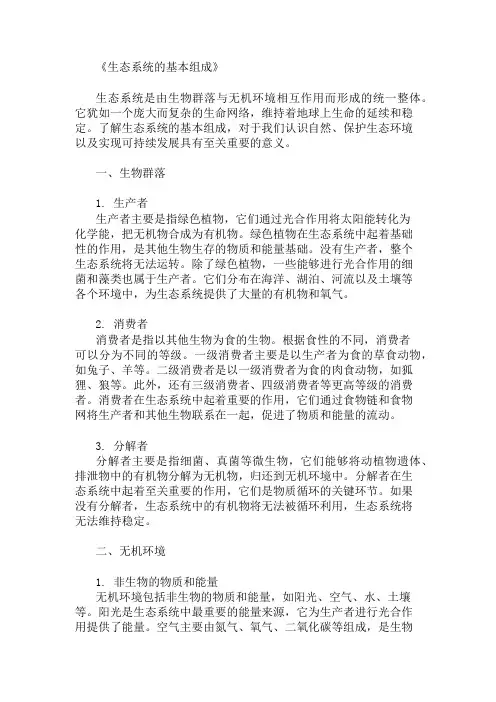 《生态系统的基本组成》

生态系统是由生物群落与无机环境相互作用而形成的统一整体。它犹如一个庞大而复杂的生命网络，维持着地球上生命的延续和稳定。了解生态系统的基本组成，对于我们认识自然、保护生态环境以及实现可持续发展具有至关重要的意义。

一、生物群落

1. 生产者
生产者主要是指绿色植物，它们通过光合作用将太阳能转化为化学能，把无机物合成为有机物。绿色植物在生态系统中起着基础性的作用，是其他生物生存的物质和能量基础。没有生产者，整个生态系统将无法运转。除了绿色植物，一些能够进行光合作用的细菌和藻类也属于生产者。它们分布在海洋、湖泊、河流以及土壤等各个环境中，为生态系统提供了大量的有机物和氧气。

2. 消费者
消费者是指以其他生物为食的生物。根据食性的不同，消费者可以分为不同的等级。一级消费者主要是以生产者为食的草食动物，如兔子、羊等。二级消费者是以一级消费者为食的肉食动物，如狐狸、狼等。此外，还有三级消费者、四级消费者等更高等级的消费者。消费者在生态系统中起着重要的作用，它们通过食物链和食物网将生产者和其他生物联系在一起，促进了物质和能量的流动。

3. 分解者
分解者主要是指细菌、真菌等微生物，它们能够将动植物遗体、排泄物中的有机物分解为无机物，归还到无机环境中。分解者在生态系统中起着至关重要的作用，它们是物质循环的关键环节。如果没有分解者，生态系统中的有机物将无法被循环利用，生态系统将无法维持稳定。

二、无机环境

1. 非生物的物质和能量
无机环境包括非生物的物质和能量，如阳光、空气、水、土壤等。阳光是生态系统中最重要的能量来源，它为生产者进行光合作用提供了能量。空气主要由氮气、氧气、二氧化碳等组成，是生物